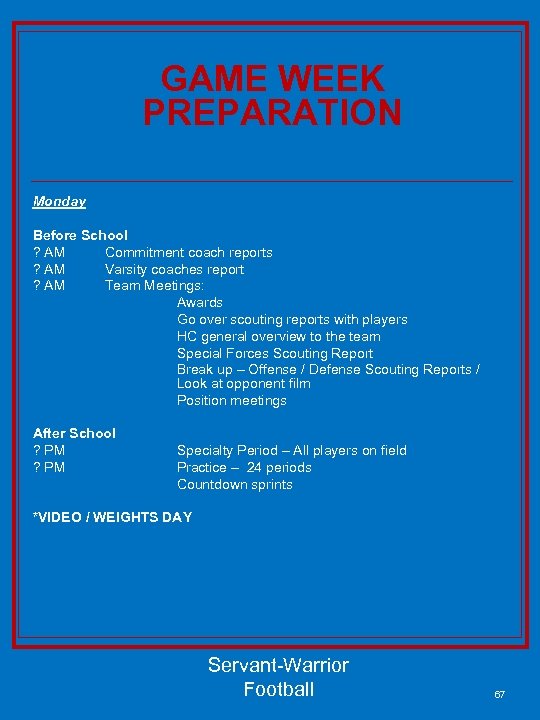 GAME WEEK
PREPARATION

Monday

Before School
? AM Commitment coach reports
? AM Varsity coaches report
? AM Team Meetings:
Awards
Go over scouting reports with players
HC general overview to the team
Special Forces Scouting Report
Break up – Offense / Defense Scouting Reports / Look at opponent film
Position meetings

After School
? PM Specialty Period – All players on field
? PM Practice – 24 periods
Countdown sprints

*VIDEO / WEIGHTS DAY

Servant-Warrior
Football

67